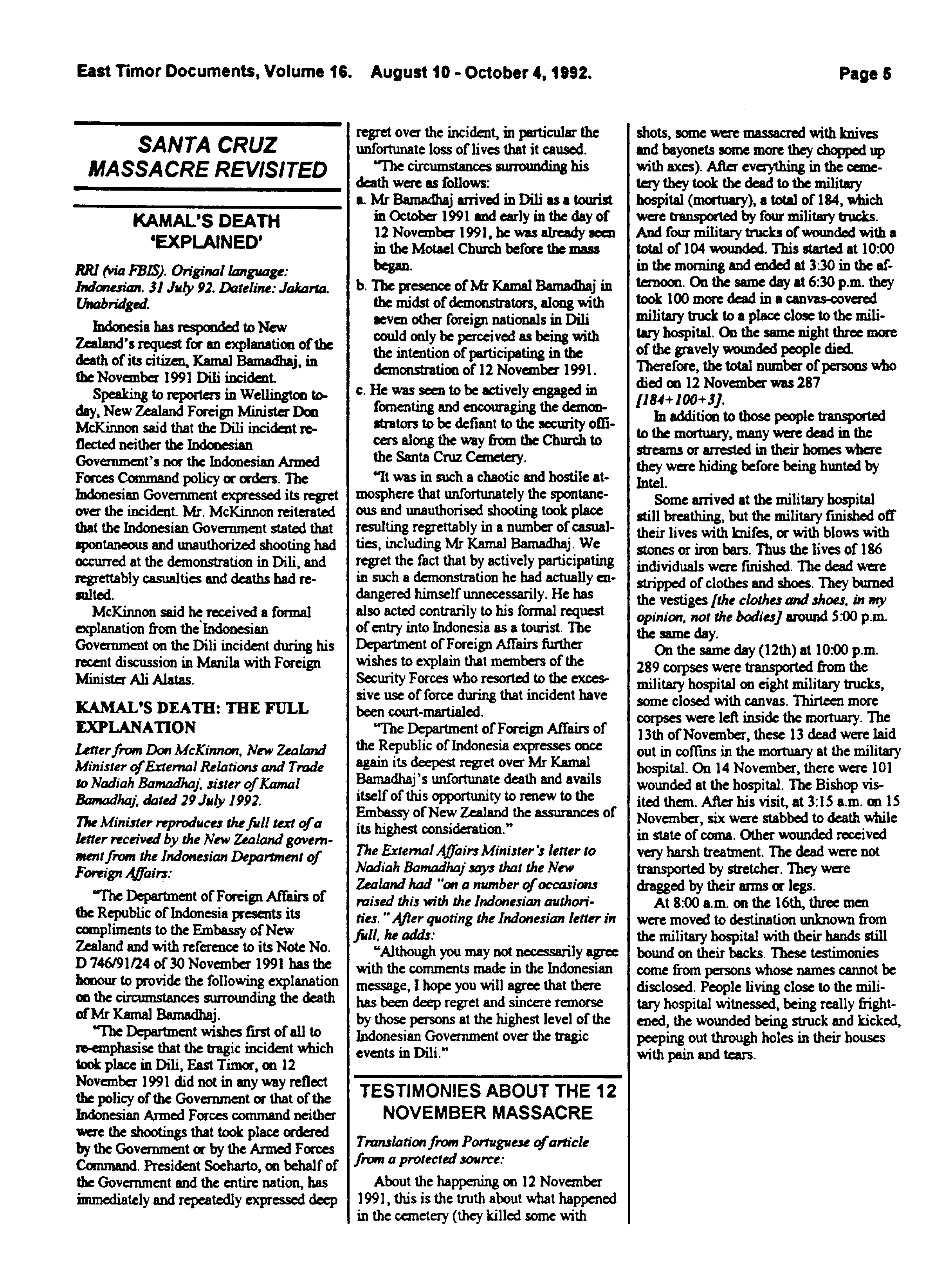 East Timor Documents, Volume 16. August 10 - October 4, 1992. Page 5

SANTA CRUZ MASSACRE REVISITED

KAMAL'S DEATH 'EXPLAINED'

RRI (via FBIS). Original language: Indonesian. 31 July 92. Dateline: Jakarta. Unabridged.

Indonesia has responded to New Zealand's request for an explanation of the death of its citizen, Kamal Bamadhaj, in the November 1991 Dili incident.

Speaking to reporters in Wellington today, New Zealand Foreign Minister Don McKinnon said that the Dili incident reflected neither the Indonesian Government's nor the Indonesian Armed Forces Command policy or orders. The Indonesian Government expressed its regret over the incident. Mr. McKinnon reiterated that the Indonesian Government stated that spontaneous and unauthorized shooting had occurred at the demonstration in Dili, and regrettably casualties and deaths had resulted.

McKinnon said he received a formal explanation from the Indonesian Government on the Dili incident during his recent discussion in Manila with Foreign Minister Ali Alatas.

KAMAL'S DEATH: THE FULL EXPLANATION

Letter from Don McKinnon, New Zealand Minister of External Relations and Trade to Nadiah Bamadhaj, sister of Kamal Bamadhaj, dated 29 July 1992.

The Minister reproduces the full text of a letter received by the New Zealand government from the Indonesian Department of Foreign Affairs:

"The Department of Foreign Affairs of the Republic of Indonesia presents its compliments to the Embassy of New Zealand and with reference to its Note No. D 746/91/24 of 30 November 1991 has the honour to provide the following explanation on the circumstances surrounding the death of Mr Kamal Bamadhaj.

"The Department wishes first of all to re-emphasise that the tragic incident which took place in Dili, East Timor, on 12 November 1991 did not in any way reflect the policy of the Government or that of the Indonesian Armed Forces command neither were the shootings that took place ordered by the Government or by the Armed Forces Command. President Soeharto, on behalf of the Government and the entire nation, has immediately and repeatedly expressed deep regret over the incident, in particular the unfortunate loss of lives that it caused.

"The circumstances surrounding his death were as follows:
a. Mr Bamadhaj arrived in Dili as a tourist in October 1991 and early in the day of 12 November 1991, he was already seen in the Motael Church before the mass began.
b. The presence of Mr Kamal Bamadhaj in the midst of demonstrators, along with seven other foreign nationals in Dili could only be perceived as being with the intention of participating in the demonstration of 12 November 1991.
c. He was seen to be actively engaged in fomenting and encouraging the demonstrators to be defiant to the security officers along the way from the Church to the Santa Cruz Cemetery.

"It was in such a chaotic and hostile atmosphere that unfortunately the spontaneous and unauthorised shooting took place resulting regrettably in a number of casualties, including Mr Kamal Bamadhaj. We regret the fact that by actively participating in such a demonstration he had actually endangered himself unnecessarily. He has also acted contrarily to his formal request of entry into Indonesia as a tourist. The Department of Foreign Affairs further wishes to explain that members of the Security Forces who resorted to the excessive use of force during that incident have been court-martialed.

"The Department of Foreign Affairs of the Republic of Indonesia expresses once again its deepest regret over Mr Kamal Bamadhaj's unfortunate death and avails itself of this opportunity to renew to the Embassy of New Zealand the assurances of its highest consideration."

The External Affairs Minister's letter to Nadiah Bamadhaj says that the New Zealand had "on a number of occasions raised this with the Indonesian authorities." After quoting the Indonesian letter in full, he adds:

"Although you may not necessarily agree with the comments made in the Indonesian message, I hope you will agree that there has been deep regret and sincere remorse by those persons at the highest level of the Indonesian Government over the tragic events in Dili."

TESTIMONIES ABOUT THE 12 NOVEMBER MASSACRE

Translation from Portuguese of article from a protected source:

About the happening on 12 November 1991, this is the truth about what happened in the cemetery (they killed some with shots, some were massacred with knives and bayonets some more they chopped up with axes). After everything in the cemetery they took the dead to the military hospital (mortuary), a total of 184, which were transported by four military trucks. And four military trucks of wounded with a total of 104 wounded. This started at 10:00 in the morning and ended at 3:30 in the afternoon. On the same day at 6:30 p.m. they took 100 more dead in a canvas-covered military truck to a place close to the military hospital. On the same night three more of the gravely wounded people died. Therefore, the total number of persons who died on 12 November was 287 [184+100+3].

In addition to those people transported to the mortuary, many were dead in the streams or arrested in their homes where they were hiding before being hunted by Intel.

Some arrived at the military hospital still breathing, but the military finished off their lives with knifes, or with blows with stones or iron bars. Thus the lives of 186 individuals were finished. The dead were stripped of clothes and shoes. They burned the vestiges [the clothes and shoes, in my opinion, not the bodies] around 5:00 p.m. the same day.

On the same day (12th) at 10:00 p.m. 289 corpses were transported from the military hospital on eight military trucks, some closed with canvas. Thirteen more corpses were left inside the mortuary. The 13th of November, these 13 dead were laid out in coffins in the mortuary at the military hospital. On 14 November, there were 101 wounded at the hospital. The Bishop visited them. After his visit, at 3:15 a.m. on 15 November, six were stabbed to death while in state of coma. Other wounded received very harsh treatment. The dead were not transported by stretcher. They were dragged by their arms or legs.

At 8:00 a.m. on the 16th, three men were moved to destination unknown from the military hospital with their hands still bound on their backs. These testimonies come from persons whose names cannot be disclosed. People living close to the military hospital witnessed, being really frightened, the wounded being struck and kicked, peeping out through holes in their houses with pain and tears.